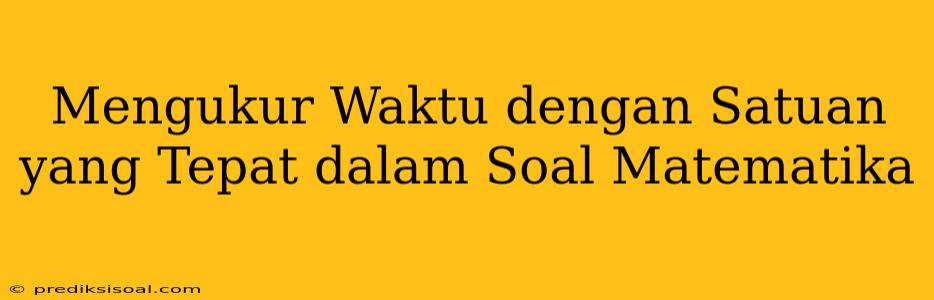 Mengukur Waktu dengan Satuan yang Tepat dalam Soal Matematika

© prediksisoal.com